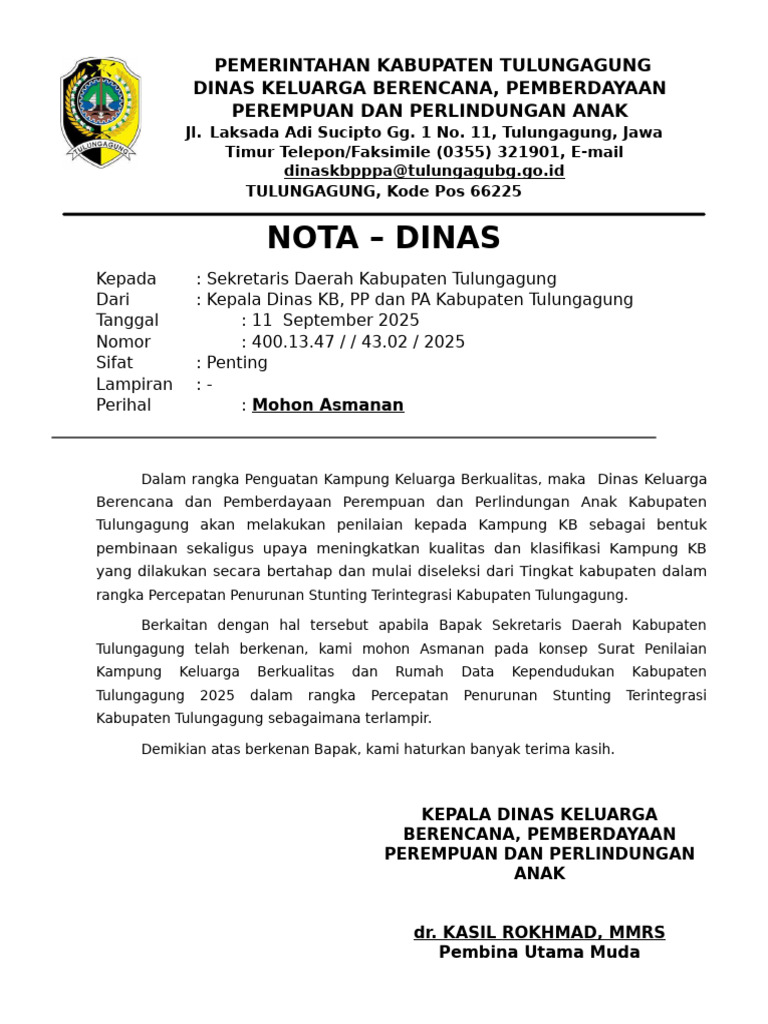 TULUNGAGUNG

PEMERINTAHAN KABUPATEN TULUNGAGUNG
DINAS KELUARGA BERENCANA, PEMBERDAYAAN PEREMPUAN DAN PERLINDUNGAN ANAK
Jl. Laksada Adi Sucipto Gg. 1 No. 11, Tulungagung, Jawa Timur Telepon/Faksimile (0355) 321901, E-mail dinaskbpppa@tulungagubg.go.id
TULUNGAGUNG, Kode Pos 66225

NOTA – DINAS

Kepada : Sekretaris Daerah Kabupaten Tulungagung
Dari : Kepala Dinas KB, PP dan PA Kabupaten Tulungagung
Tanggal : 11 September 2025
Nomor : 400.13.47 / / 43.02 / 2025
Sifat : Penting
Lampiran : -
Perihal : Mohon Asmanan

Dalam rangka Penguatan Kampung Keluarga Berkualitas, maka Dinas Keluarga Berencana dan Pemberdayaan Perempuan dan Perlindungan Anak Kabupaten Tulungagung akan melakukan penilaian kepada Kampung KB sebagai bentuk pembinaan sekaligus upaya meningkatkan kualitas dan klasifikasi Kampung KB yang dilakukan secara bertahap dan mulai diseleksi dari Tingkat kabupaten dalam rangka Percepatan Penurunan Stunting Terintegrasi Kabupaten Tulungagung.

Berkaitan dengan hal tersebut apabila Bapak Sekretaris Daerah Kabupaten Tulungagung telah berkenan, kami mohon Asmanan pada konsep Surat Penilaian Kampung Keluarga Berkualitas dan Rumah Data Kependudukan Kabupaten Tulungagung 2025 dalam rangka Percepatan Penurunan Stunting Terintegrasi Kabupaten Tulungagung sebagaimana terlampir.

Demikian atas berkenan Bapak, kami haturkan banyak terima kasih.

KEPALA DINAS KELUARGA BERENCANA, PEMBERDAYAAN PEREMPUAN DAN PERLINDUNGAN ANAK

dr. KASIL ROKHMAD, MMRS
Pembina Utama Muda